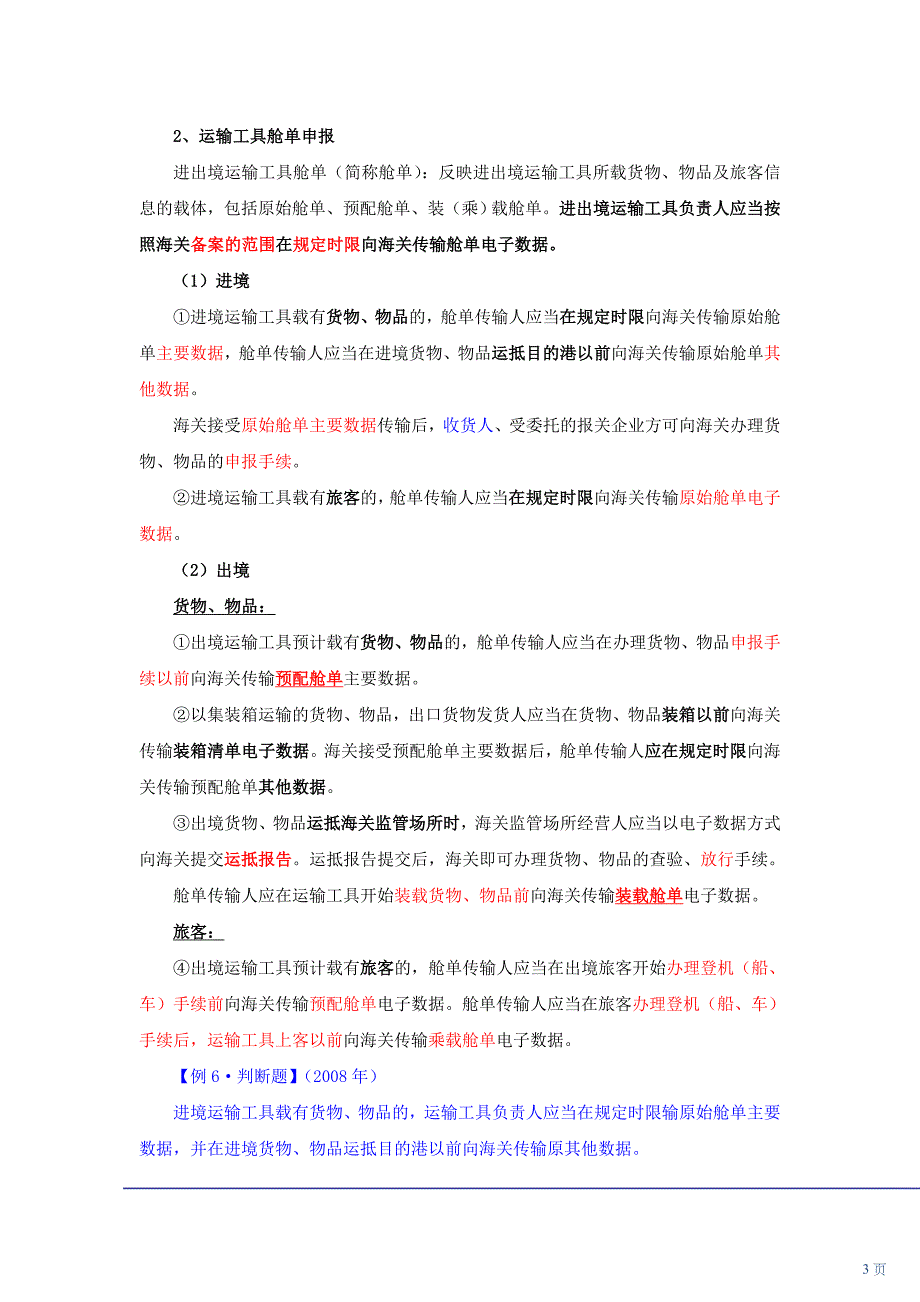 2、运输工具舱单申报

进出境运输工具舱单（简称舱单）：反映进出境运输工具所载货物、物品及旅客信息的载体，包括原始舱单、预配舱单、装（乘）载舱单。进出境运输工具负责人应当按照海关备案的范围在规定时限向海关传输舱单电子数据。

（1）进境

①进境运输工具载有货物、物品的，舱单传输人应当在规定时限向海关传输原始舱单主要数据，舱单传输人应当在进境货物、物品运抵目的港以前向海关传输原始舱单其他数据。

海关接受原始舱单主要数据传输后，收货人、受委托的报关企业方可向海关办理货物、物品的申报手续。

②进境运输工具载有旅客的，舱单传输人应当在规定时限向海关传输原始舱单电子数据。

（2）出境

货物、物品：

①出境运输工具预计载有货物、物品的，舱单传输人应当在办理货物、物品申报手续以前向海关传输预配舱单主要数据。

②以集装箱运输的货物、物品，出口货物发货人应当在货物、物品装箱以前向海关传输装箱清单电子数据。海关接受预配舱单主要数据后，舱单传输人应在规定时限向海关传输预配舱单其他数据。

③出境货物、物品运抵海关监管场所时，海关监管场所经营人应当以电子数据方式向海关提交运抵报告。运抵报告提交后，海关即可办理货物、物品的查验、放行手续。

舱单传输人应在运输工具开始装载货物、物品前向海关传输装载舱单电子数据。

旅客：

④出境运输工具预计载有旅客的，舱单传输人应当在出境旅客开始办理登机（船、车）手续前向海关传输预配舱单电子数据。舱单传输人应当在旅客办理登机（船、车）手续后，运输工具上客以前向海关传输乘载舱单电子数据。

【例 6·判断题】（2008 年）

进境运输工具载有货物、物品的，运输工具负责人应当在规定时限输原始舱单主要数据，并在进境货物、物品运抵目的港以前向海关传输原其他数据。

3 页